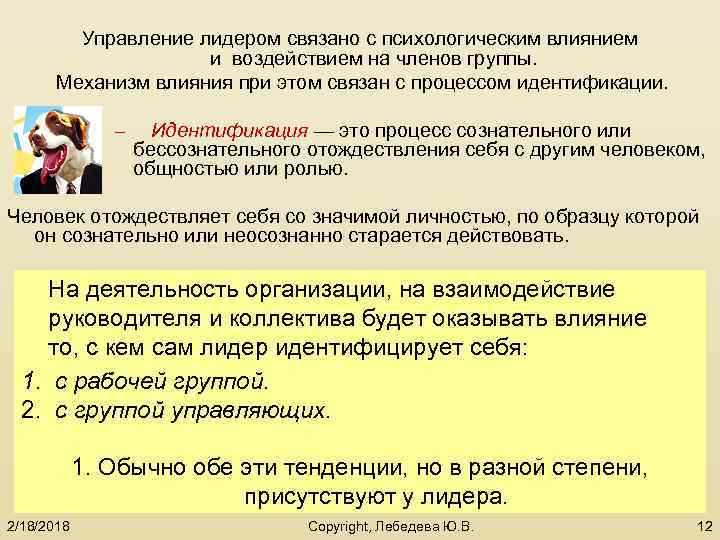 Управление лидером связано с психологическим влиянием и воздействием на членов группы.
Механизм влияния при этом связан с процессом идентификации.

– Идентификация — это процесс сознательного или бессознательного отождествления себя с другим человеком, общностью или ролью.

Человек отождествляет себя со значимой личностью, по образцу которой он сознательно или неосознанно старается действовать.

На деятельность организации, на взаимодействие руководителя и коллектива будет оказывать влияние то, с кем сам лидер идентифицирует себя:
1. с рабочей группой.
2. с группой управляющих.

1. Обычно обе эти тенденции, но в разной степени, присутствуют у лидера.

2/18/2018 Copyright, Лебедева Ю.В. 12